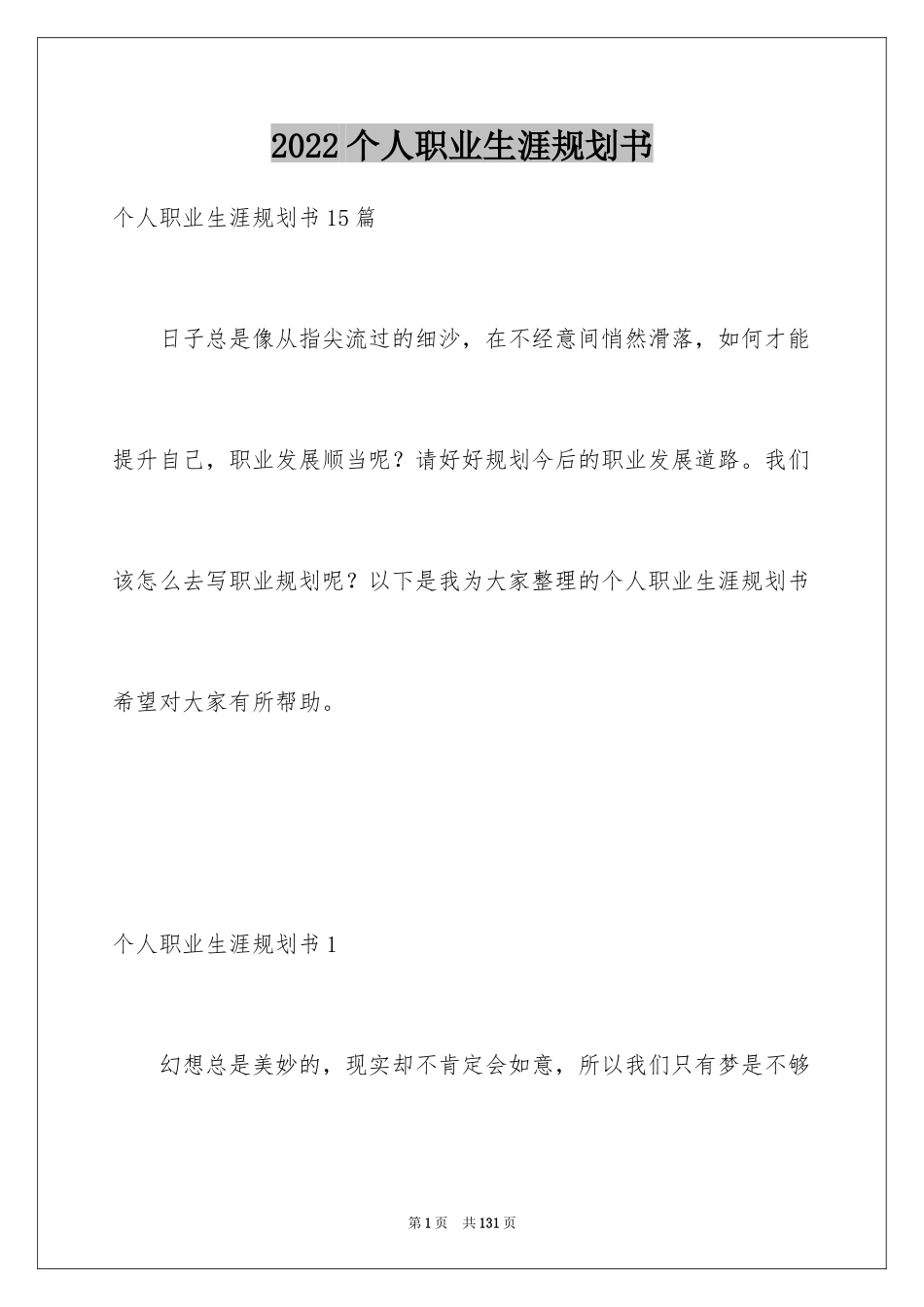 2022个人职业生涯规划书

个人职业生涯规划书15篇

日子总是像从指尖流过的细沙，在不经意间悄然滑落，如何才能提升自己，职业发展顺当呢？请好好规划今后的职业发展道路。我们该怎么去写职业规划呢？以下是我为大家整理的个人职业生涯规划书希望对大家有所帮助。

个人职业生涯规划书1

幻想总是美妙的，现实却不肯定会如意，所以我们只有梦是不够

第1页 共131页